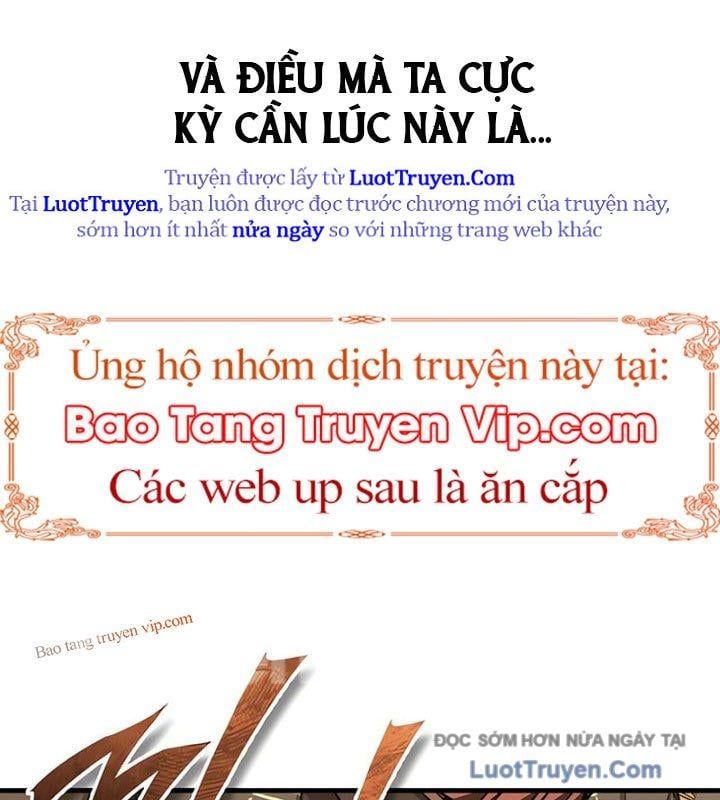 VÀ ĐIỀU MÀ TA CỰC KỲ CẦN LÚC NÀY LÀ...

Truyện được lấy từ LuotTruyen.Com
Tại LuotTruyen, bạn luôn được đọc trước chương mới của truyện này, sớm hơn ít nhất nửa ngày so với những trang web khác

Ủng hộ nhóm dịch truyện này tại:
Bao Tang Truyen Vip.com
Các web up sau là ăn cắp

Bao tang truyen vip.com

ĐỌC SỚM HƠN NỬA NGÀY TẠI
LuotTruyen.Com